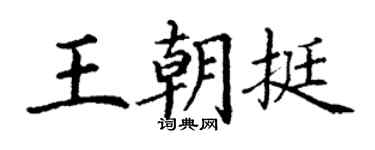 王朝挺
词典网